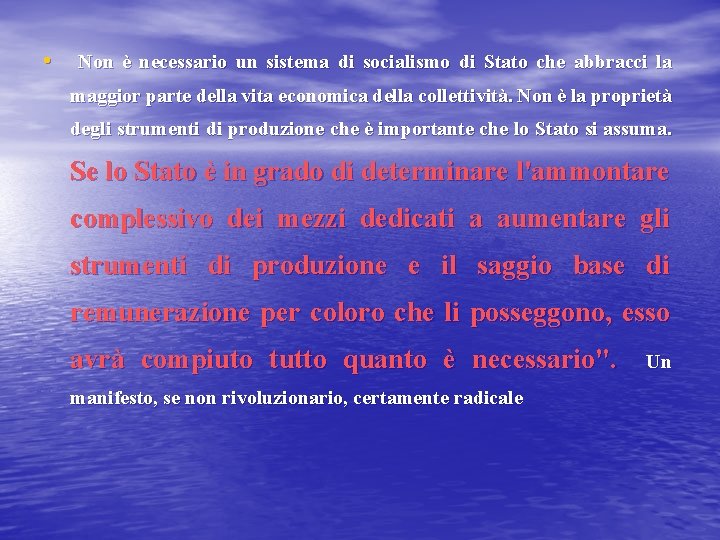 • Non è necessario un sistema di socialismo di Stato che abbracci la maggior parte della vita economica della collettività. Non è la proprietà degli strumenti di produzione che è importante che lo Stato si assuma. Se lo Stato è in grado di determinare l'ammontare complessivo dei mezzi dedicati a aumentare gli strumenti di produzione e il saggio base di remunerazione per coloro che li posseggono, esso avrà compiuto tutto quanto è necessario". Un manifesto, se non rivoluzionario, certamente radicale